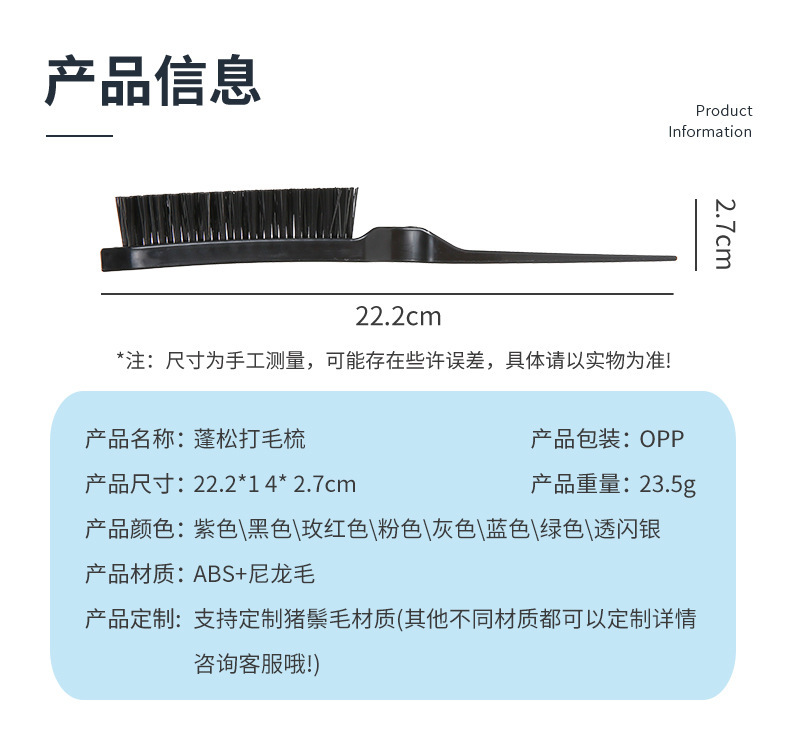 产品信息

Product
Information

2.7cm

22.2cm

*注：尺寸为手工测量，可能存在些许误差，具体请以实物为准!

产品名称：蓬松打毛梳

产品包装：OPP

产品尺寸：22.2*1 4* 2.7cm

产品重量：23.5g

产品颜色：紫色\黑色\玫红色\粉色\灰色\蓝色\绿色\透闪银

产品材质：ABS+尼龙毛

产品定制：支持定制猪鬃毛材质(其他不同材质都可以定制详情咨询客服哦!)